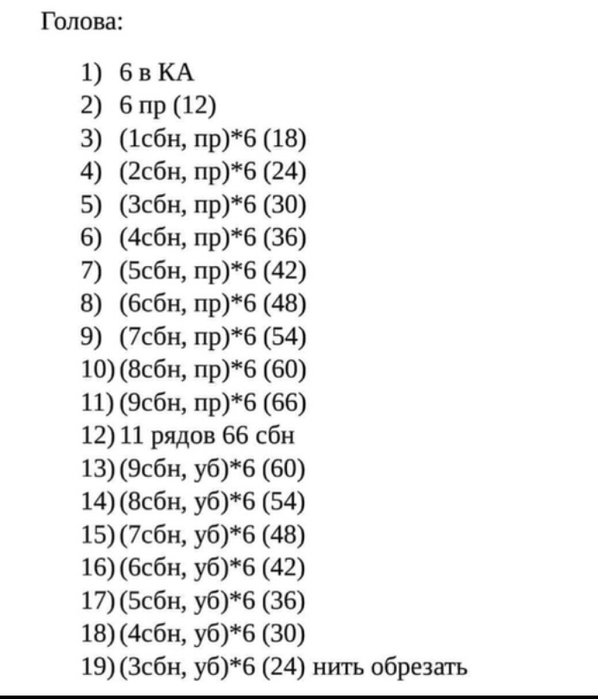 Голова:

1) 6 в КА
2) 6 пр (12)
3) (1сбн, пр)*6 (18)
4) (2сбн, пр)*6 (24)
5) (3сбн, пр)*6 (30)
6) (4сбн, пр)*6 (36)
7) (5сбн, пр)*6 (42)
8) (6сбн, пр)*6 (48)
9) (7сбн, пр)*6 (54)
10) (8сбн, пр)*6 (60)
11) (9сбн, пр)*6 (66)
12) 11 рядов 66 сбн
13) (9сбн, уб)*6 (60)
14) (8сбн, уб)*6 (54)
15) (7сбн, уб)*6 (48)
16) (6сбн, уб)*6 (42)
17) (5сбн, уб)*6 (36)
18) (4сбн, уб)*6 (30)
19) (3сбн, уб)*6 (24) нить обрезать